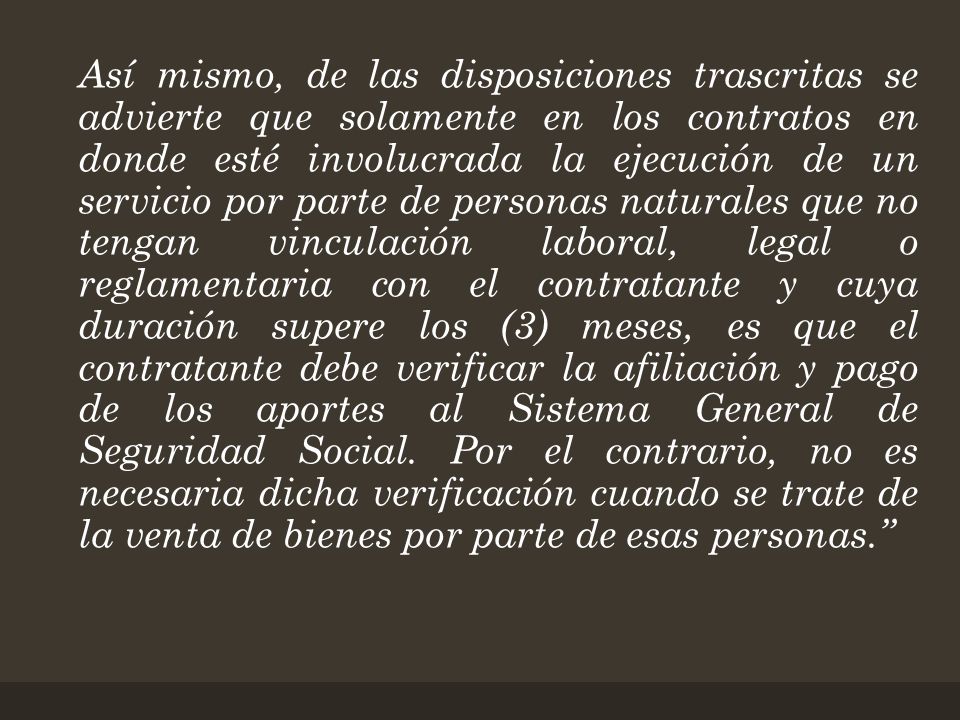 Así mismo, de las disposiciones trascritas se advierte que solamente en los contratos en donde esté involucrada la ejecución de un servicio por parte de personas naturales que no tengan vinculación laboral, legal o reglamentaria con el contratante y cuya duración supere los (3) meses, es que el contratante debe verificar la afiliación y pago de los aportes al Sistema General de Seguridad Social. Por el contrario, no es necesaria dicha verificación cuando se trate de la venta de bienes por parte de esas personas.”